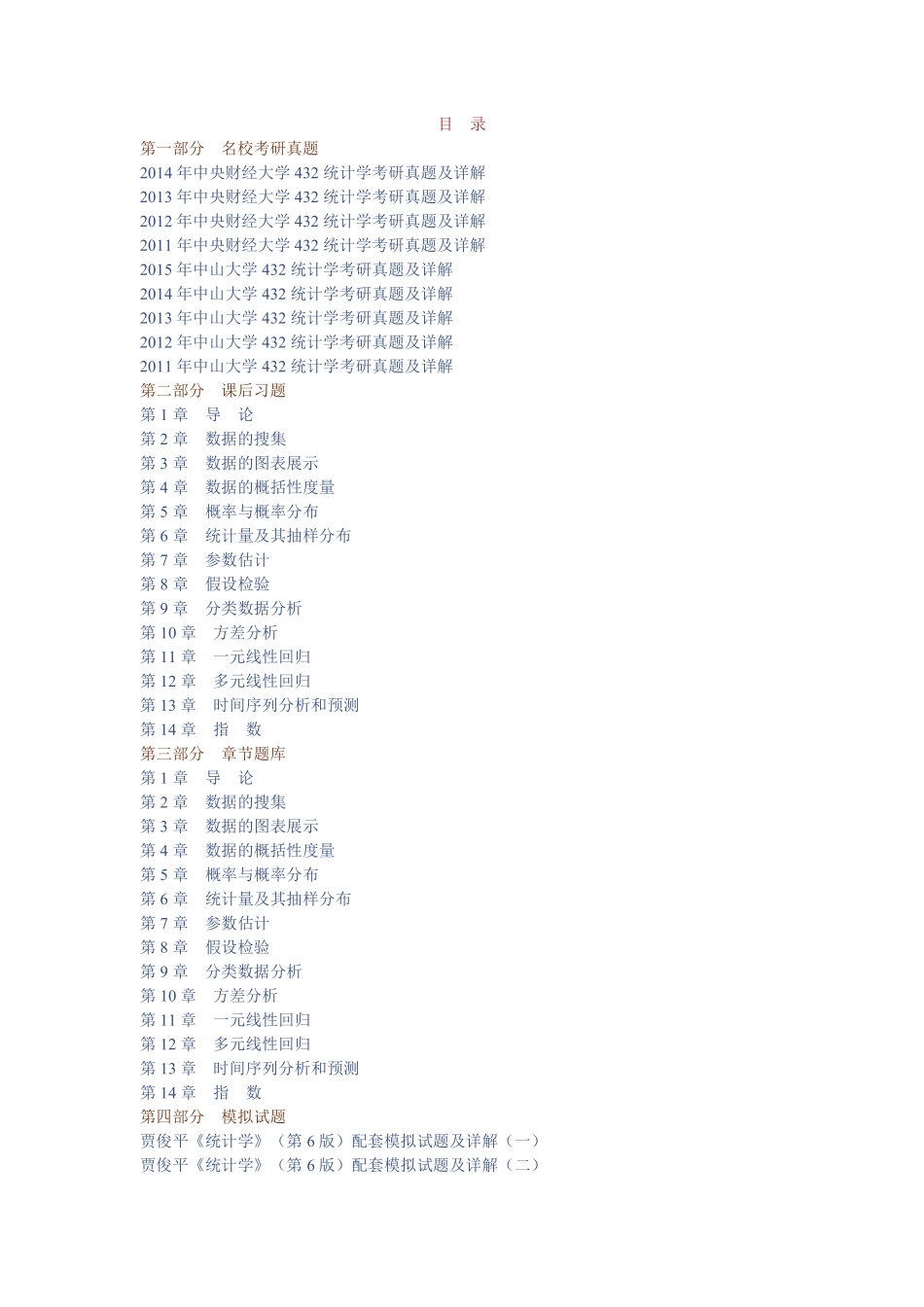 目　录

第一部分　名校考研真题

2014 年中央财经大学 432 统计学考研真题及详解

2013 年中央财经大学 432 统计学考研真题及详解

2012 年中央财经大学 432 统计学考研真题及详解

2011 年中央财经大学 432 统计学考研真题及详解

2015 年中山大学 432 统计学考研真题及详解

2014 年中山大学 432 统计学考研真题及详解

2013 年中山大学 432 统计学考研真题及详解

2012 年中山大学 432 统计学考研真题及详解

2011 年中山大学 432 统计学考研真题及详解

第二部分　课后习题

第 1 章　导　论

第 2 章　数据的搜集

第 3 章　数据的图表展示

第 4 章　数据的概括性度量

第 5 章　概率与概率分布

第 6 章　统计量及其抽样分布

第 7 章　参数估计

第 8 章　假设检验

第 9 章　分类数据分析

第 10 章　方差分析

第 11 章　一元线性回归

第 12 章　多元线性回归

第 13 章　时间序列分析和预测

第 14 章　指　数

第三部分　章节题库

第 1 章　导　论

第 2 章　数据的搜集

第 3 章　数据的图表展示

第 4 章　数据的概括性度量

第 5 章　概率与概率分布

第 6 章　统计量及其抽样分布

第 7 章　参数估计

第 8 章　假设检验

第 9 章　分类数据分析

第 10 章　方差分析

第 11 章　一元线性回归

第 12 章　多元线性回归

第 13 章　时间序列分析和预测

第 14 章　指　数

第四部分　模拟试题

贾俊平《统计学》（第 6 版）配套模拟试题及详解（一）

贾俊平《统计学》（第 6 版）配套模拟试题及详解（二）